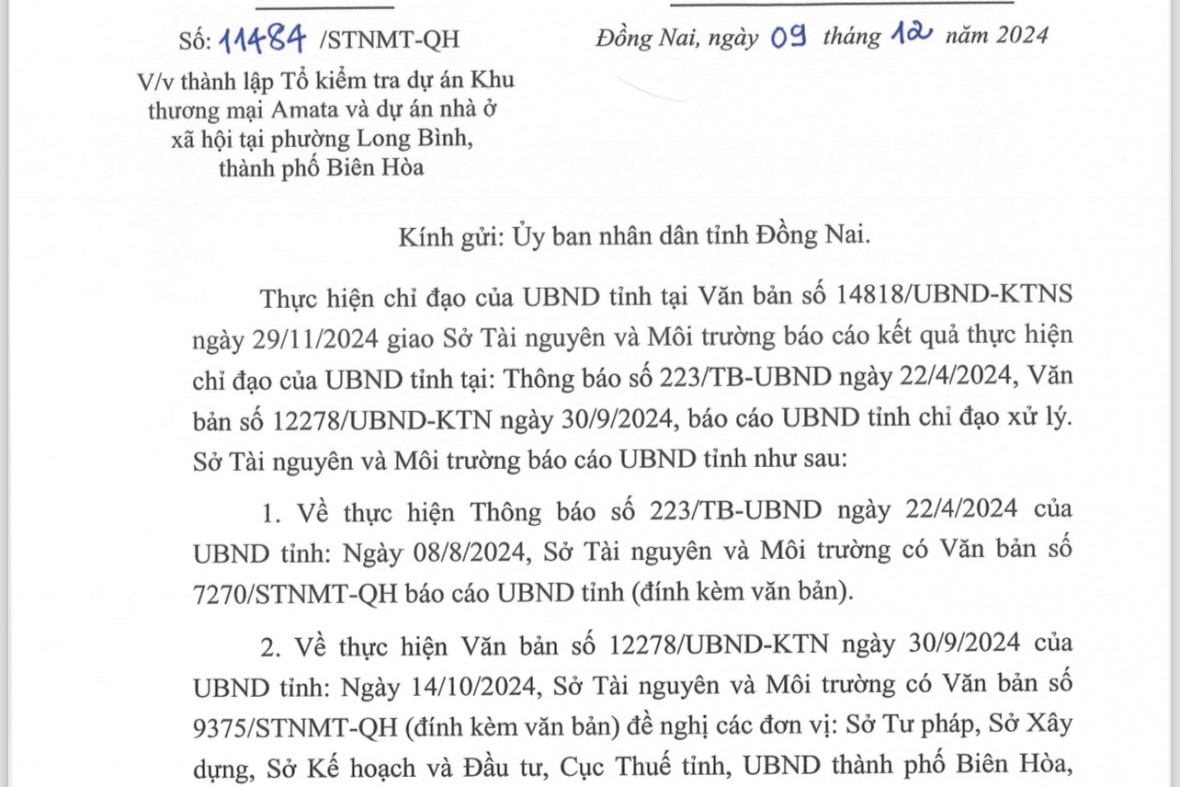 Số: 11484 /STNMT-QH

V/v thành lập Tổ kiểm tra dự án Khu thương mại Amata và dự án nhà ở xã hội tại phường Long Bình, thành phố Biên Hòa

Đồng Nai, ngày 09 tháng 12 năm 2024

Kính gửi: Ủy ban nhân dân tỉnh Đồng Nai.

Thực hiện chỉ đạo của UBND tỉnh tại Văn bản số 14818/UBND-KTNS ngày 29/11/2024 giao Sở Tài nguyên và Môi trường báo cáo kết quả thực hiện chỉ đạo của UBND tỉnh tại: Thông báo số 223/TB-UBND ngày 22/4/2024, Văn bản số 12278/UBND-KTN ngày 30/9/2024, báo cáo UBND tỉnh chỉ đạo xử lý. Sở Tài nguyên và Môi trường báo cáo UBND tỉnh như sau:

1. Về thực hiện Thông báo số 223/TB-UBND ngày 22/4/2024 của UBND tỉnh: Ngày 08/8/2024, Sở Tài nguyên và Môi trường có Văn bản số 7270/STNMT-QH báo cáo UBND tỉnh (đính kèm văn bản).

2. Về thực hiện Văn bản số 12278/UBND-KTN ngày 30/9/2024 của UBND tỉnh: Ngày 14/10/2024, Sở Tài nguyên và Môi trường có Văn bản số 9375/STNMT-QH (đính kèm văn bản) đề nghị các đơn vị: Sở Tư pháp, Sở Xây dựng, Sở Kế hoạch và Đầu tư, Cục Thuế tỉnh, UBND thành phố Biên Hòa,